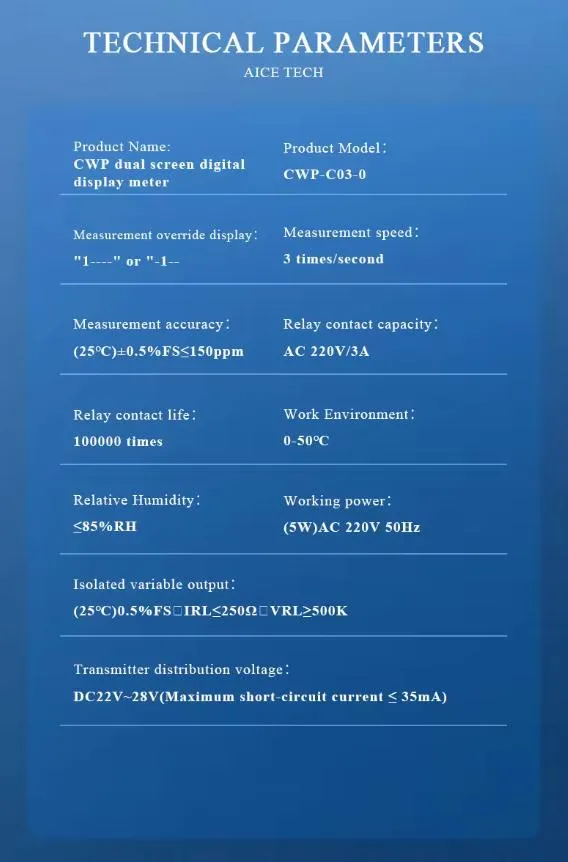 TECHNICAL PARAMETERS
AICE TECH

Product Name:
CWP dual screen digital display meter

Product Model：
CWP-C03-0

Measurement override display：
"1----" or "-1--

Measurement speed：
3 times/second

Measurement accuracy：
(25℃)±0.5%FS≤150ppm

Relay contact capacity：
AC 220V/3A

Relay contact life：
100000 times

Work Environment：
0-50℃

Relative Humidity：
≤85%RH

Working power：
(5W)AC 220V 50Hz

Isolated variable output：
(25℃)0.5%FS□IRL≤250Ω□VRL≥500K

Transmitter distribution voltage：
DC22V~28V(Maximum short-circuit current ≤ 35mA)